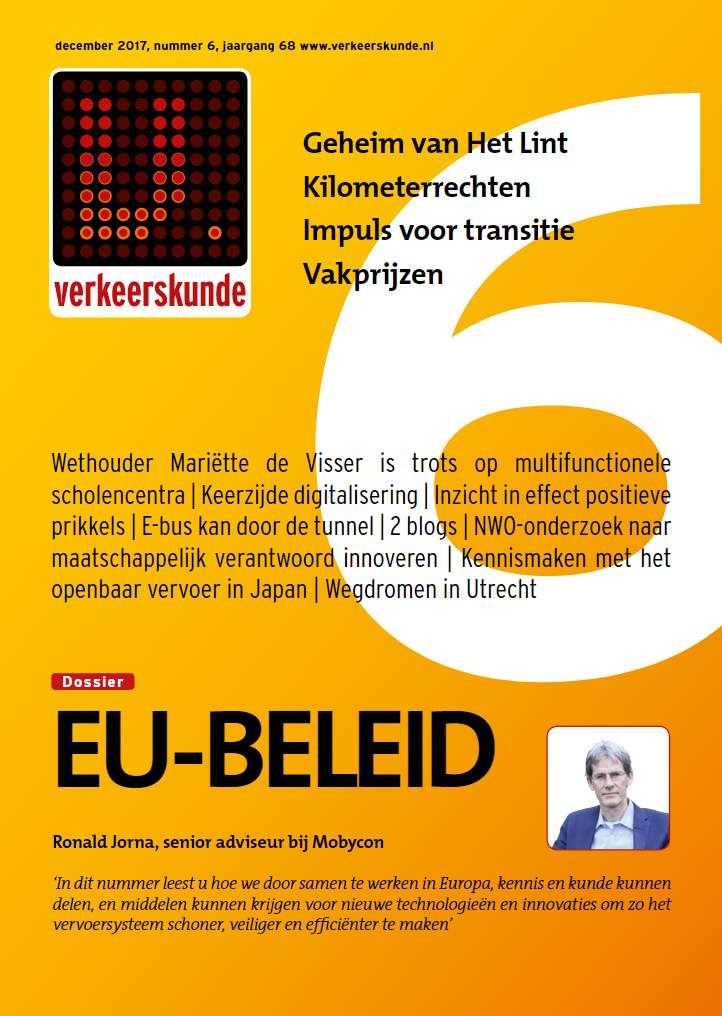 december 2017, nummer 6, jaargang 68 www.verkeerskunde.nl

verkeerskunde

Geheim van Het Lint
Kilometerrechten
Impuls voor transitie
Vakprijzen

6

Wethouder Mariëtte de Visser is trots op multifunctionele scholencentra | Keerzijde digitalisering | Inzicht in effect positieve prikkels | E-bus kan door de tunnel | 2 blogs | NWO-onderzoek naar maatschappelijk verantwoord innoveren | Kennismaken met het openbaar vervoer in Japan | Wegdromen in Utrecht

Dossier

EU-BELEID

Ronald Jorna, senior adviseur bij Mobycon

'In dit nummer leest u hoe we door samen te werken in Europa, kennis en kunde kunnen delen, en middelen kunnen krijgen voor nieuwe technologieën en innovaties om zo het vervoersysteem schoner, veiliger en efficiënter te maken'